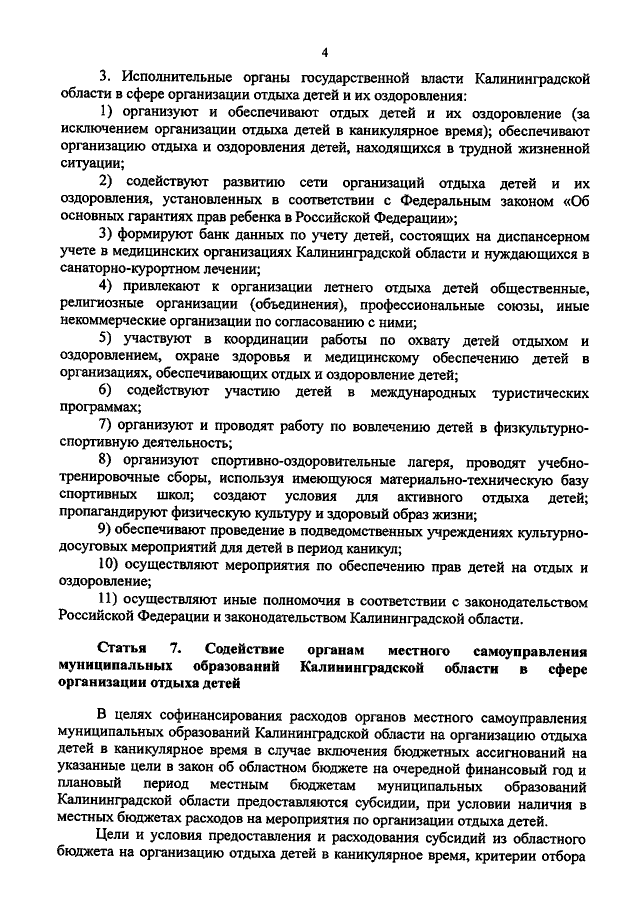 4

3. Исполнительные органы государственной власти Калининградской области в сфере организации отдыха детей и их оздоровления:

1) организуют и обеспечивают отдых детей и их оздоровление (за исключением организации отдыха детей в каникулярное время); обеспечивают организацию отдыха и оздоровления детей, находящихся в трудной жизненной ситуации;

2) содействуют развитию сети организаций отдыха детей и их оздоровления, установленных в соответствии с Федеральным законом «Об основных гарантиях прав ребенка в Российской Федерации»;

3) формируют банк данных по учету детей, состоящих на диспансерном учете в медицинских организациях Калининградской области и нуждающихся в санаторно-курортном лечении;

4) привлекают к организации летнего отдыха детей общественные, религиозные организации (объединения), профессиональные союзы, иные некоммерческие организации по согласованию с ними;

5) участвуют в координации работы по охвату детей отдыхом и оздоровлением, охране здоровья и медицинскому обеспечению детей в организациях, обеспечивающих отдых и оздоровление детей;

6) содействуют участию детей в международных туристических программах;

7) организуют и проводят работу по вовлечению детей в физкультурно-спортивную деятельность;

8) организуют спортивно-оздоровительные лагеря, проводят учебно-тренировочные сборы, используя имеющуюся материально-техническую базу спортивных школ; создают условия для активного отдыха детей; пропагандируют физическую культуру и здоровый образ жизни;

9) обеспечивают проведение в подведомственных учреждениях культурно-досуговых мероприятий для детей в период каникул;

10) осуществляют мероприятия по обеспечению прав детей на отдых и оздоровление;

11) осуществляют иные полномочия в соответствии с законодательством Российской Федерации и законодательством Калининградской области.

Статья 7. Содействие органам местного самоуправления муниципальных образований Калининградской области в сфере организации отдыха детей

В целях софинансирования расходов органов местного самоуправления муниципальных образований Калининградской области на организацию отдыха детей в каникулярное время в случае включения бюджетных ассигнований на указанные цели в закон об областном бюджете на очередной финансовый год и плановый период местным бюджетам муниципальных образований Калининградской области предоставляются субсидии, при условии наличия в местных бюджетах расходов на мероприятия по организации отдыха детей.

Цели и условия предоставления и расходования субсидий из областного бюджета на организацию отдыха детей в каникулярное время, критерии отбора